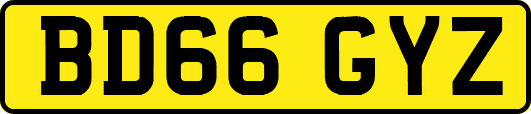 BD66 GYZ